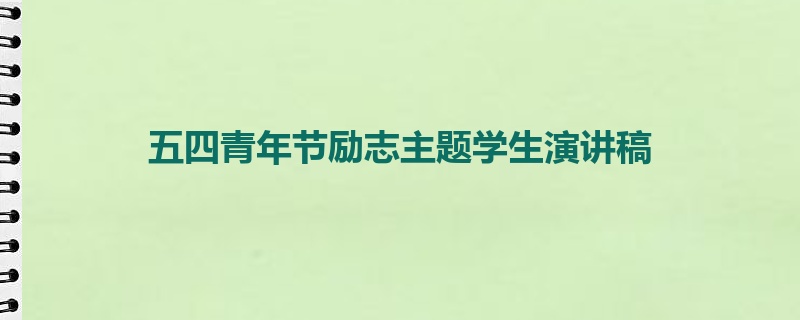 五四青年节励志主题学生演讲稿